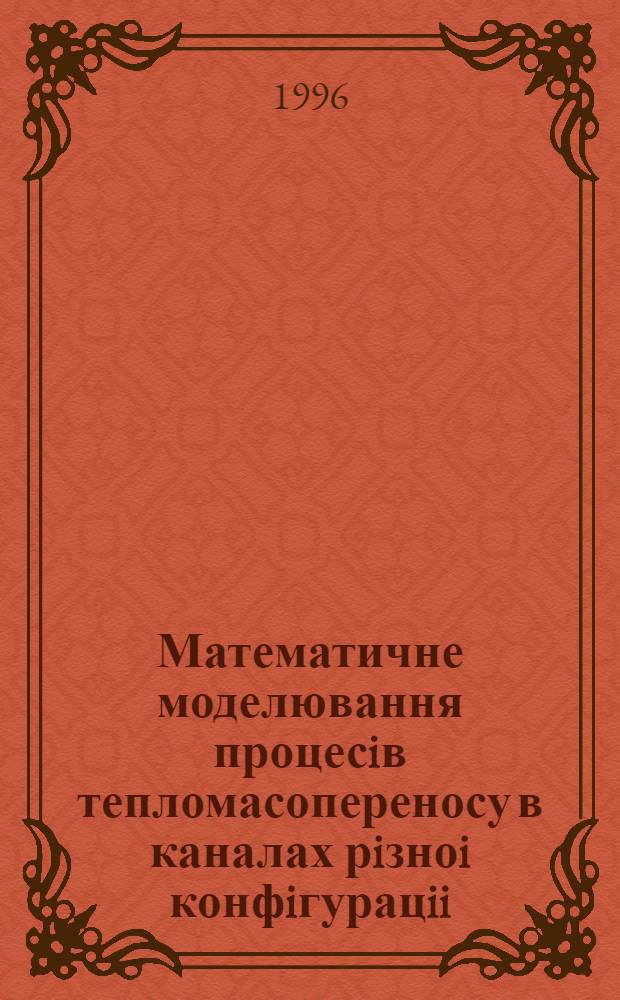 1996

Математичне моделювання процесів тепломасопереносу в каналах різноі конфігураціі